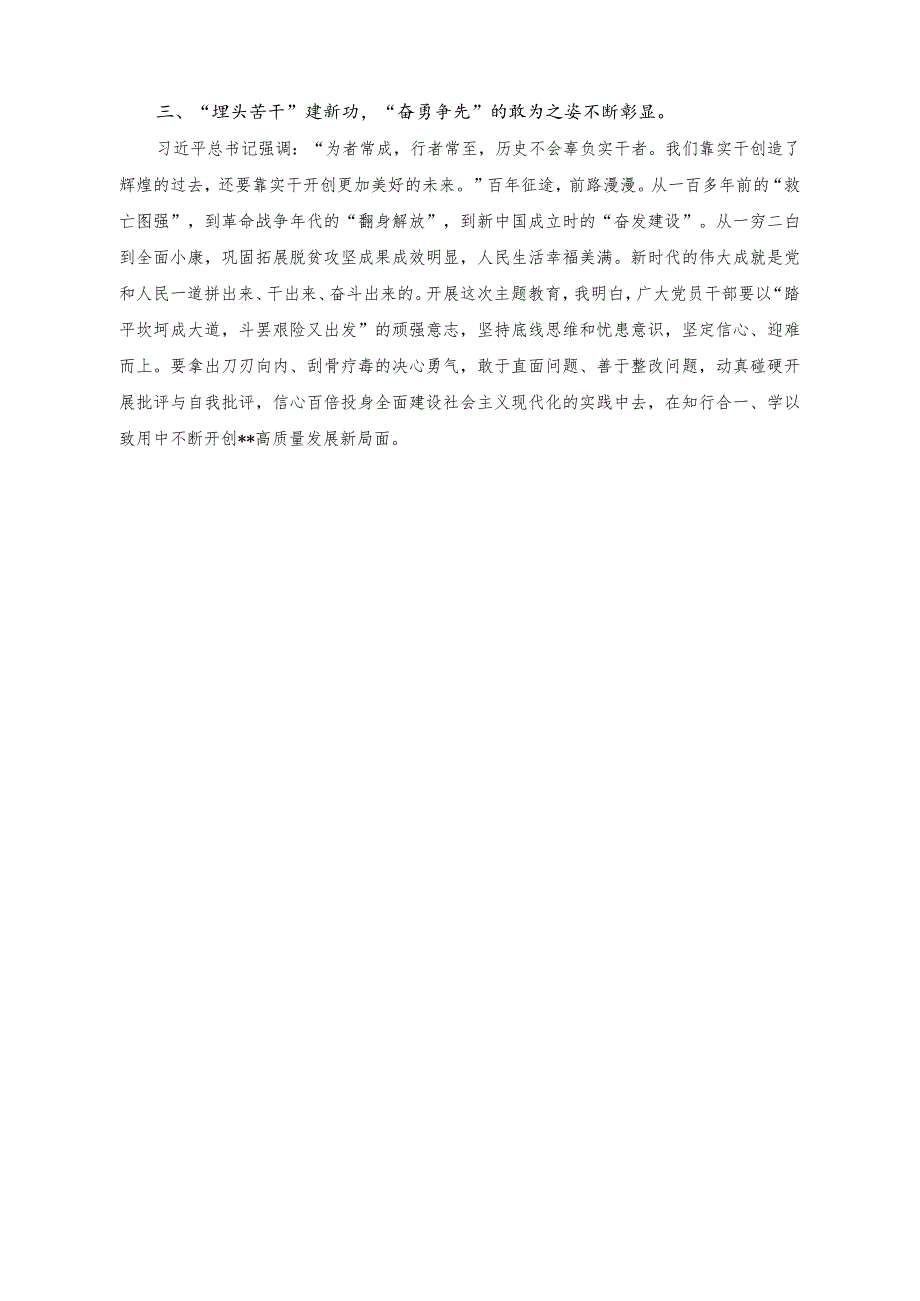 三、“埋头苦干”建新功，“奋勇争先”的敢为之姿不断彰显。

习近平总书记强调：“为者常成，行者常至，历史不会辜负实干者。我们靠实干创造了辉煌的过去，还要靠实干开创更加美好的未来。”百年征途，前路漫漫。从一百多年前的“救亡图强”，到革命战争年代的“翻身解放”，到新中国成立时的“奋发建设”。从一穷二白到全面小康，巩固拓展脱贫攻坚成果成效明显，人民生活幸福美满。新时代的伟大成就是党和人民一道拼出来、干出来、奋斗出来的。开展这次主题教育，我明白，广大党员干部要以“踏平坎坷成大道，斗罢艰险又出发”的顽强意志，坚持底线思维和忧患意识，坚定信心、迎难而上。要拿出刀刃向内、刮骨疗毒的决心勇气，敢于直面问题、善于整改问题，动真碰硬开展批评与自我批评，信心百倍投身全面建设社会主义现代化的实践中去，在知行合一、学以致用中不断开创**高质量发展新局面。